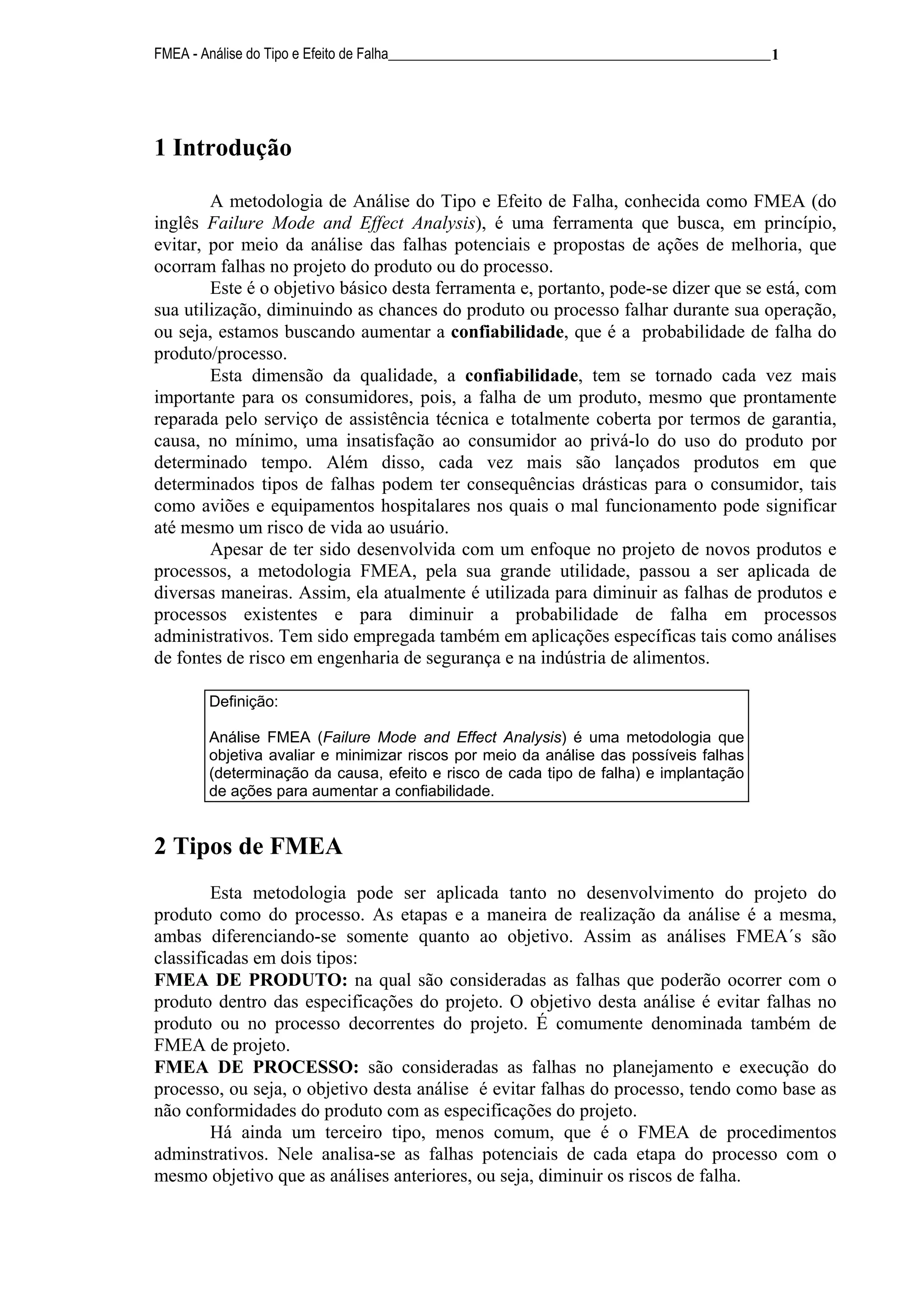 FMEA - Análise do Tipo e Efeito de Falha 1

1 Introdução

A metodologia de Análise do Tipo e Efeito de Falha, conhecida como FMEA (do inglês Failure Mode and Effect Analysis), é uma ferramenta que busca, em princípio, evitar, por meio da análise das falhas potenciais e propostas de ações de melhoria, que ocorram falhas no projeto do produto ou do processo.

Este é o objetivo básico desta ferramenta e, portanto, pode-se dizer que se está, com sua utilização, diminuindo as chances do produto ou processo falhar durante sua operação, ou seja, estamos buscando aumentar a confiabilidade, que é a probabilidade de falha do produto/processo.

Esta dimensão da qualidade, a confiabilidade, tem se tornado cada vez mais importante para os consumidores, pois, a falha de um produto, mesmo que prontamente reparada pelo serviço de assistência técnica e totalmente coberta por termos de garantia, causa, no mínimo, uma insatisfação ao consumidor ao privá-lo do uso do produto por determinado tempo. Além disso, cada vez mais são lançados produtos em que determinados tipos de falhas podem ter consequências drásticas para o consumidor, tais como aviões e equipamentos hospitalares nos quais o mal funcionamento pode significar até mesmo um risco de vida ao usuário.

Apesar de ter sido desenvolvida com um enfoque no projeto de novos produtos e processos, a metodologia FMEA, pela sua grande utilidade, passou a ser aplicada de diversas maneiras. Assim, ela atualmente é utilizada para diminuir as falhas de produtos e processos existentes e para diminuir a probabilidade de falha em processos administrativos. Tem sido empregada também em aplicações específicas tais como análises de fontes de risco em engenharia de segurança e na indústria de alimentos.

Definição:

Análise FMEA (Failure Mode and Effect Analysis) é uma metodologia que objetiva avaliar e minimizar riscos por meio da análise das possíveis falhas (determinação da causa, efeito e risco de cada tipo de falha) e implantação de ações para aumentar a confiabilidade.

2 Tipos de FMEA

Esta metodologia pode ser aplicada tanto no desenvolvimento do projeto do produto como do processo. As etapas e a maneira de realização da análise é a mesma, ambas diferenciando-se somente quanto ao objetivo. Assim as análises FMEA´s são classificadas em dois tipos:
FMEA DE PRODUTO: na qual são consideradas as falhas que poderão ocorrer com o produto dentro das especificações do projeto. O objetivo desta análise é evitar falhas no produto ou no processo decorrentes do projeto. É comumente denominada também de FMEA de projeto.
FMEA DE PROCESSO: são consideradas as falhas no planejamento e execução do processo, ou seja, o objetivo desta análise é evitar falhas do processo, tendo como base as não conformidades do produto com as especificações do projeto.

Há ainda um terceiro tipo, menos comum, que é o FMEA de procedimentos adminstrativos. Nele analisa-se as falhas potenciais de cada etapa do processo com o mesmo objetivo que as análises anteriores, ou seja, diminuir os riscos de falha.